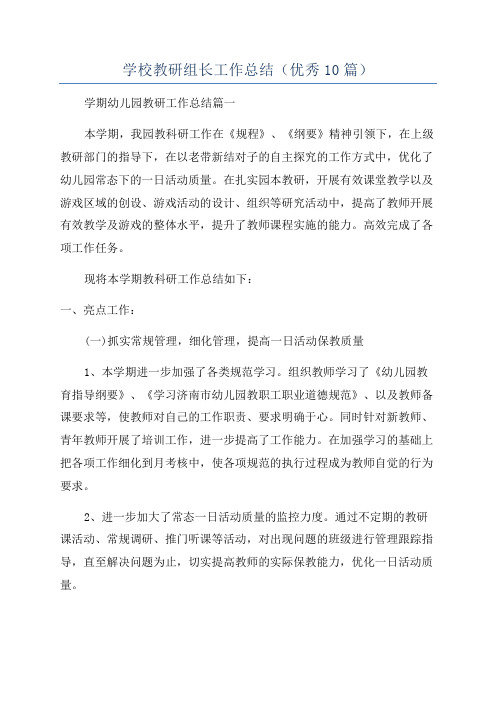 学校教研组长工作总结（优秀10篇）

学期幼儿园教研工作总结篇一

本学期，我园教科研工作在《规程》、《纲要》精神引领下，在上级教研部门的指导下，在以老带新结对子的自主探究的工作方式中，优化了幼儿园常态下的一日活动质量。在扎实园本教研，开展有效课堂教学以及游戏区域的创设、游戏活动的设计、组织等研究活动中，提高了教师开展有效教学及游戏的整体水平，提升了教师课程实施的能力。高效完成了各项工作任务。

现将本学期教科研工作总结如下：

一、亮点工作：

(一)抓实常规管理，细化管理，提高一日活动保教质量

1、本学期进一步加强了各类规范学习。组织教师学习了《幼儿园教育指导纲要》、《学习济南市幼儿园教职工职业道德规范》、以及教师备课要求等，使教师对自己的工作职责、要求明确于心。同时针对新教师、青年教师开展了培训工作，进一步提高了工作能力。在加强学习的基础上把各项工作细化到月考核中，使各项规范的执行过程成为教师自觉的行为要求。

2、进一步加大了常态一日活动质量的监控力度。通过不定期的教研课活动、常规调研、推门听课等活动，对出现问题的班级进行管理跟踪指导，直至解决问题为止，切实提高教师的实际保教能力，优化一日活动质量。